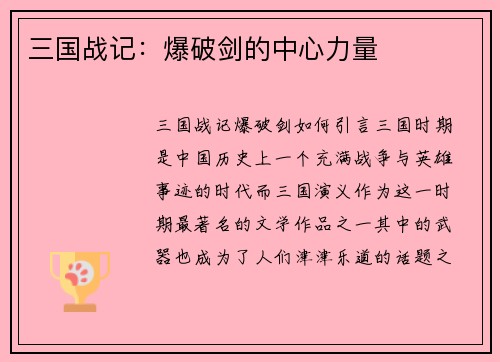 三国战记：爆破剑的中心力量

三国战记爆破剑如何引言三国时期是中国历史上一个充满战争与英雄事迹的时代而三国演义作为这一时期最著名的文学作品之一其中的武器也成为了人们津津乐道的话题之